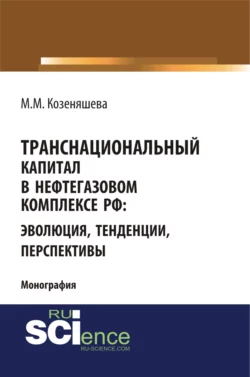 М.М. Козеняшева

ТРАНСНАЦИОНАЛЬНЫЙ КАПИТАЛ В НЕФТЕГАЗОВОМ КОМПЛЕКСЕ РФ: ЭВОЛЮЦИЯ, ТЕНДЕНЦИИ, ПЕРСПЕКТИВЫ

Монография

RU SCIence
RU-SCIENCE.COM